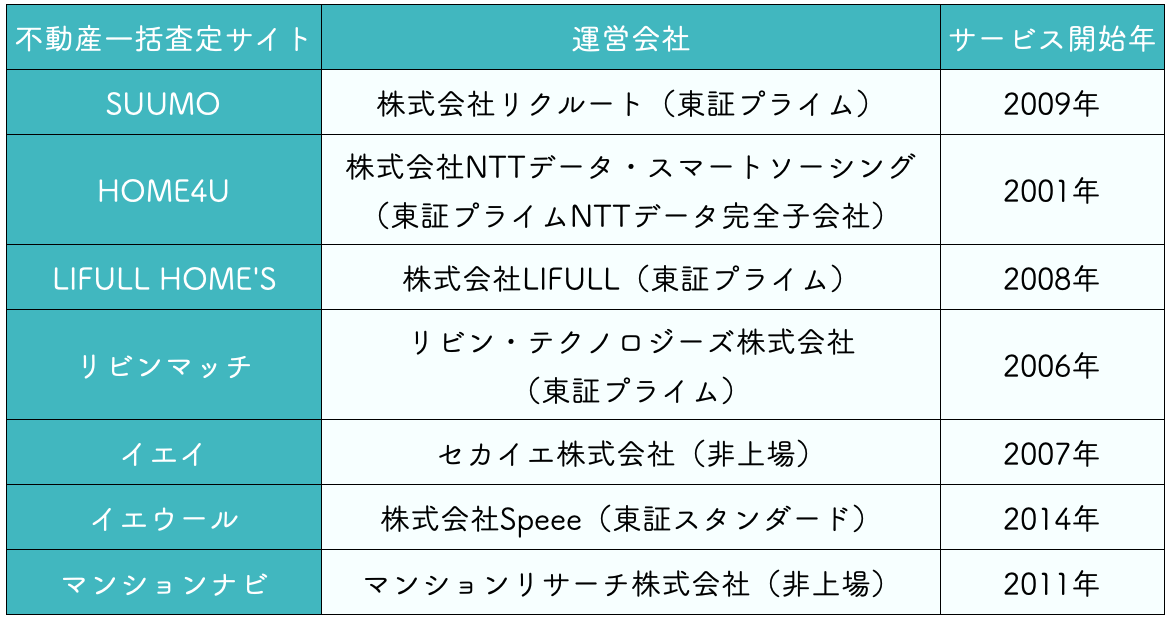 | 不動産一括査定サイト | 運営会社 | サービス開始年 |
|---|---|---|
| SUUMO | 株式会社リクルート（東証プライム） | 2009年 |
| HOME4U | 株式会社NTTデータ・スマートソーシング（東証プライムNTTデータ完全子会社） | 2001年 |
| LIFULL HOME'S | 株式会社LIFULL（東証プライム） | 2008年 |
| リビンマッチ | リビン・テクノロジーズ株式会社（東証プライム） | 2006年 |
| イエイ | セカイエ株式会社（非上場） | 2007年 |
| イエウール | 株式会社Speee（東証スタンダード） | 2014年 |
| マンションナビ | マンションリサーチ株式会社（非上場） | 2011年 |